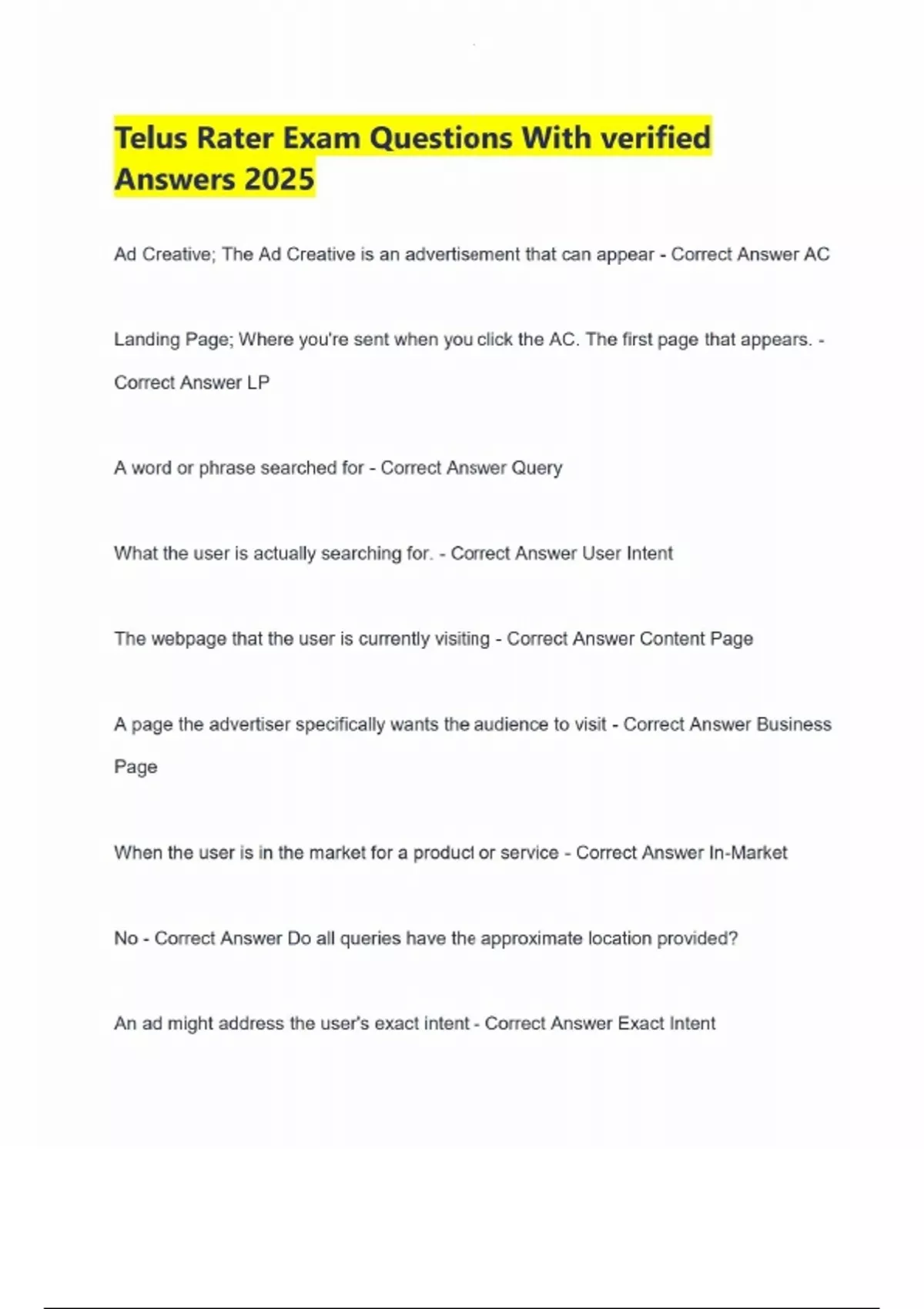 Telus Rater Exam Questions With verified Answers 2025

Ad Creative; The Ad Creative is an advertisement that can appear - Correct Answer AC

Landing Page; Where you're sent when you click the AC. The first page that appears. - Correct Answer LP

A word or phrase searched for - Correct Answer Query

What the user is actually searching for. - Correct Answer User Intent

The webpage that the user is currently visiting - Correct Answer Content Page

A page the advertiser specifically wants the audience to visit - Correct Answer Business Page

When the user is in the market for a product or service - Correct Answer In-Market

No - Correct Answer Do all queries have the approximate location provided?

An ad might address the user's exact intent - Correct Answer Exact Intent